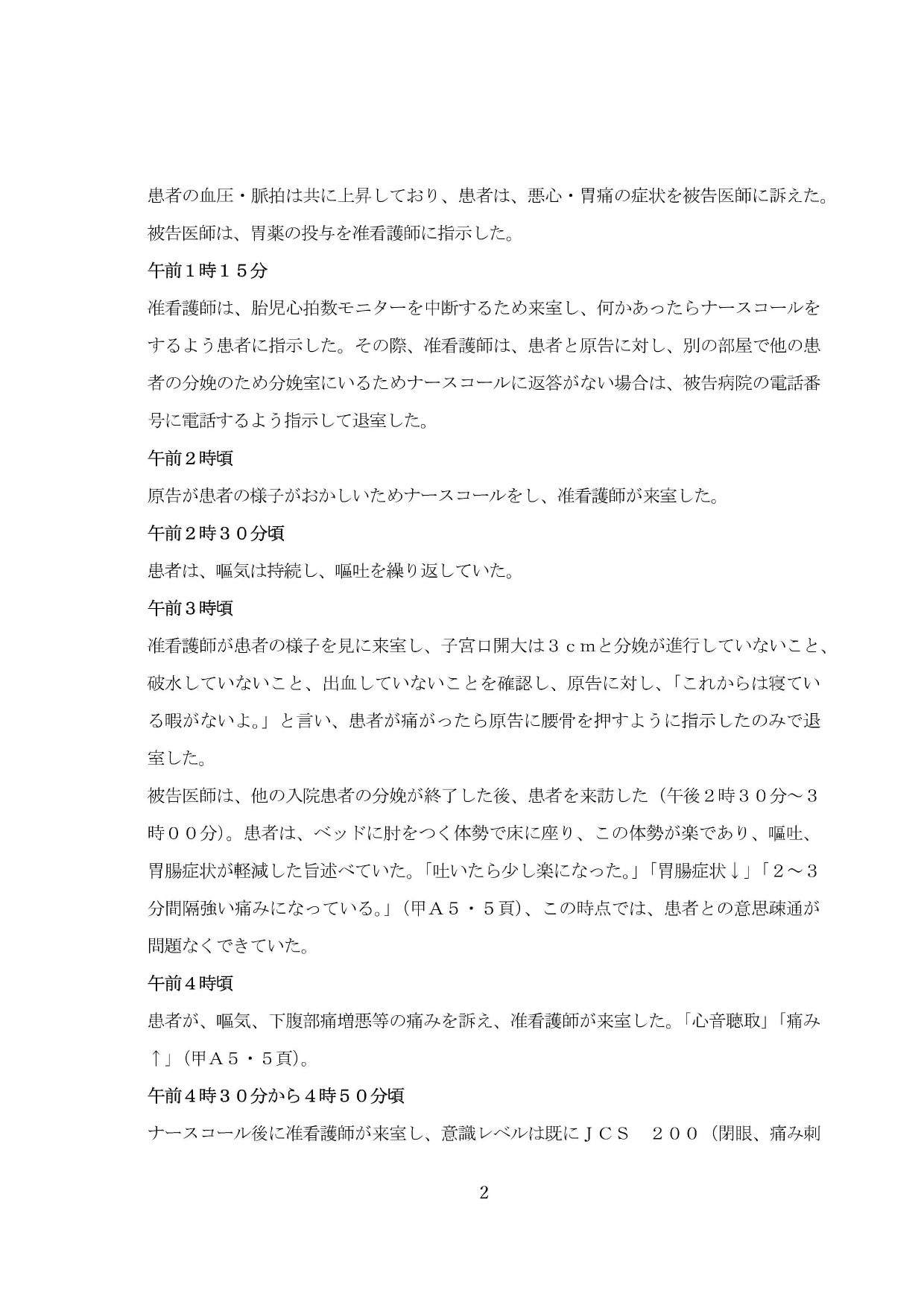 患者の血圧・脈拍は共に上昇しており、患者は、悪心・胃痛の症状を被告医師に訴えた。被告医師は、胃薬の投与を准看護師に指示した。

午前１時１５分

准看護師は、胎児心拍数モニターを中断するため来室し、何かあったらナースコールをするよう患者に指示した。その際、准看護師は、患者と原告に対し、別の部屋で他の患者の分娩のため分娩室にいるためナースコールに返答がない場合は、被告病院の電話番号に電話するよう指示して退室した。

午前２時頃

原告が患者の様子がおかしいためナースコールをし、准看護師が来室した。

午前２時３０分頃

患者は、嘔気は持続し、嘔吐を繰り返していた。

午前３時頃

准看護師が患者の様子を見に来室し、子宮口開大は３ｃｍと分娩が進行していないこと、破水していないこと、出血していないことを確認し、原告に対し、「これからは寝ている暇がないよ。」と言い、患者が痛がったら原告に腰骨を押すように指示したのみで退室した。

被告医師は、他の入院患者の分娩が終了した後、患者を来訪した（午後２時３０分～３時００分）。患者は、ベッドに肘をつく体勢で床に座り、この体勢が楽であり、嘔吐、胃腸症状が軽減した旨述べていた。「吐いたら少し楽になった。」「胃腸症状↓」「２～３分間隔強い痛みになっている。」（甲Ａ５・５頁）、この時点では、患者との意思疎通が問題なくできていた。

午前４時頃

患者が、嘔気、下腹部痛増悪等の痛みを訴え、准看護師が来室した。「心音聴取」「痛み↑」（甲Ａ５・５頁）。

午前４時３０分から４時５０分頃

ナースコール後に准看護師が来室し、意識レベルは既にＪＣＳ　２００（閉眼、痛み刺

2